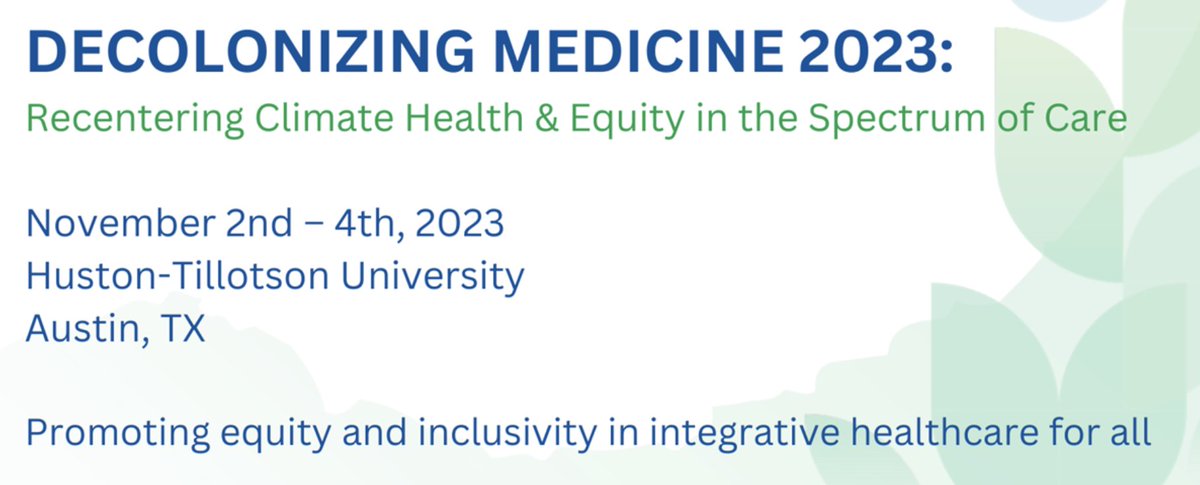 DECOLONIZING MEDICINE 2023:
Recentering Climate Health & Equity in the Spectrum of Care

November 2nd – 4th, 2023
Huston-Tillotson University
Austin, TX

Promoting equity and inclusivity in integrative healthcare for all